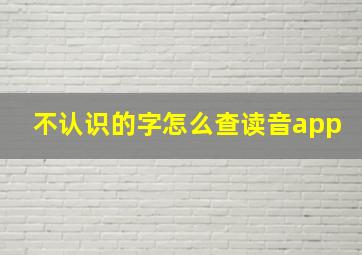 不认识的字怎么查读音app